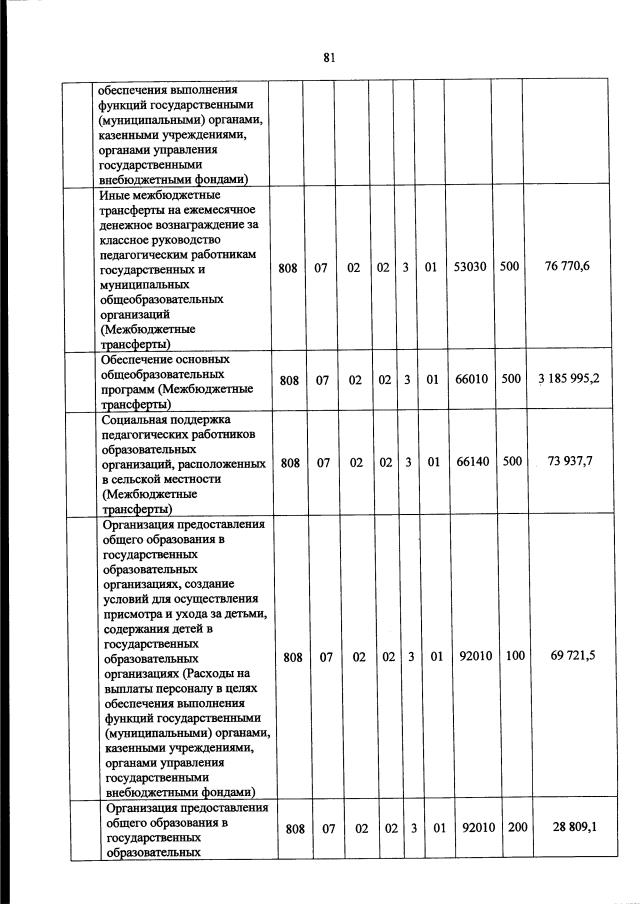 81

| | | | | | | | | | |
|---|---|---|---|---|---|---|---|---|---|
| | обеспечения выполнения функций государственными (муниципальными) органами, казенными учреждениями, органами управления государственными внебюджетными фондами) | | | | | | | | |
| | Иные межбюджетные трансферты на ежемесячное денежное вознаграждение за классное руководство педагогическим работникам государственных и муниципальных общеобразовательных организаций (Межбюджетные трансферты) | 808 | 07 | 02 | 02 | 3 | 01 | 53030 | 500 | 76 770,6 |
| | Обеспечение основных общеобразовательных программ (Межбюджетные трансферты) | 808 | 07 | 02 | 02 | 3 | 01 | 66010 | 500 | 3 185 995,2 |
| | Социальная поддержка педагогических работников образовательных организаций, расположенных в сельской местности (Межбюджетные трансферты) | 808 | 07 | 02 | 02 | 3 | 01 | 66140 | 500 | 73 937,7 |
| | Организация предоставления общего образования в государственных образовательных организациях, создание условий для осуществления присмотра и ухода за детьми, содержания детей в государственных образовательных организациях (Расходы на выплаты персоналу в целях обеспечения выполнения функций государственными (муниципальными) органами, казенными учреждениями, органами управления государственными внебюджетными фондами) | 808 | 07 | 02 | 02 | 3 | 01 | 92010 | 100 | 69 721,5 |
| | Организация предоставления общего образования в государственных образовательных | 808 | 07 | 02 | 02 | 3 | 01 | 92010 | 200 | 28 809,1 |